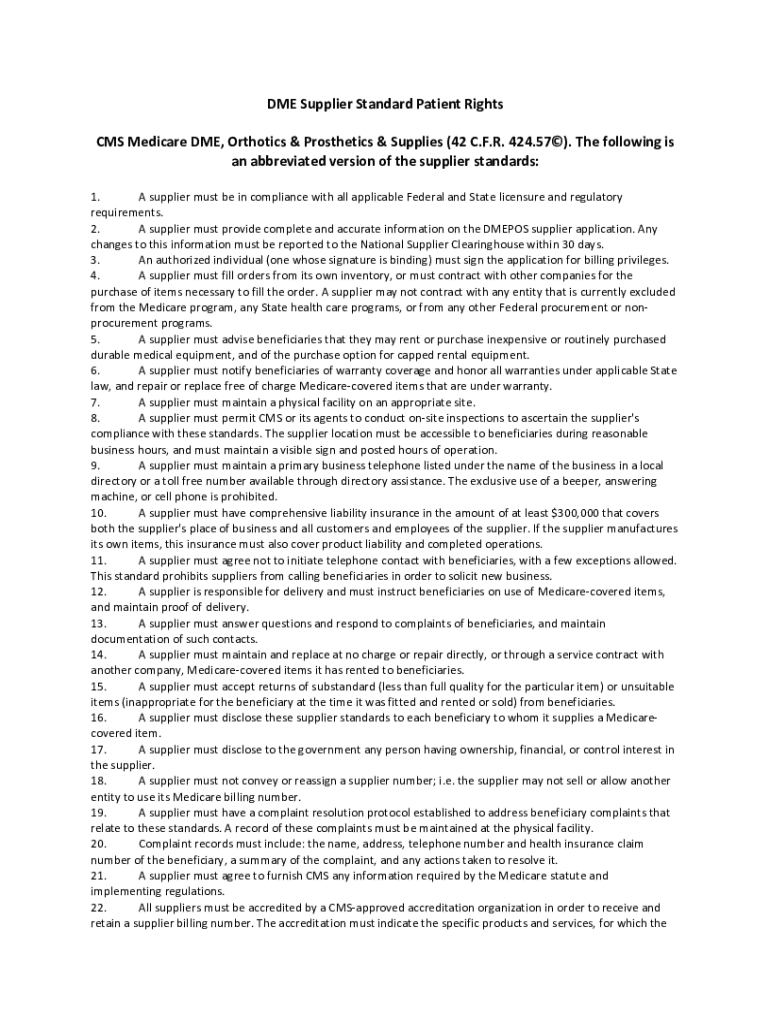 DME Supplier Standard Patient Rights

CMS Medicare DME, Orthotics & Prosthetics & Supplies (42 C.F.R. 424.57©). The following is an abbreviated version of the supplier standards:

1. A supplier must be in compliance with all applicable Federal and State licensure and regulatory requirements.
2. A supplier must provide complete and accurate information on the DMEPOS supplier application. Any changes to this information must be reported to the National Supplier Clearinghouse within 30 days.
3. An authorized individual (one whose signature is binding) must sign the application for billing privileges.
4. A supplier must fill orders from its own inventory, or must contract with other companies for the purchase of items necessary to fill the order. A supplier may not contract with any entity that is currently excluded from the Medicare program, any State health care programs, or from any other Federal procurement or non-procurement programs.
5. A supplier must advise beneficiaries that they may rent or purchase inexpensive or routinely purchased durable medical equipment, and of the purchase option for capped rental equipment.
6. A supplier must notify beneficiaries of warranty coverage and honor all warranties under applicable State law, and repair or replace free of charge Medicare-covered items that are under warranty.
7. A supplier must maintain a physical facility on an appropriate site.
8. A supplier must permit CMS or its agents to conduct on-site inspections to ascertain the supplier's compliance with these standards. The supplier location must be accessible to beneficiaries during reasonable business hours, and must maintain a visible sign and posted hours of operation.
9. A supplier must maintain a primary business telephone listed under the name of the business in a local directory or a toll free number available through directory assistance. The exclusive use of a beeper, answering machine, or cell phone is prohibited.
10. A supplier must have comprehensive liability insurance in the amount of at least $300,000 that covers both the supplier's place of business and all customers and employees of the supplier. If the supplier manufactures its own items, this insurance must also cover product liability and completed operations.
11. A supplier must agree not to initiate telephone contact with beneficiaries, with a few exceptions allowed. This standard prohibits suppliers from calling beneficiaries in order to solicit new business.
12. A supplier is responsible for delivery and must instruct beneficiaries on use of Medicare-covered items, and maintain proof of delivery.
13. A supplier must answer questions and respond to complaints of beneficiaries, and maintain documentation of such contacts.
14. A supplier must maintain and replace at no charge or repair directly, or through a service contract with another company, Medicare-covered items it has rented to beneficiaries.
15. A supplier must accept returns of substandard (less than full quality for the particular item) or unsuitable items (inappropriate for the beneficiary at the time it was fitted and rented or sold) from beneficiaries.
16. A supplier must disclose these supplier standards to each beneficiary to whom it supplies a Medicare-covered item.
17. A supplier must disclose to the government any person having ownership, financial, or control interest in the supplier.
18. A supplier must not convey or reassign a supplier number; i.e. the supplier may not sell or allow another entity to use its Medicare billing number.
19. A supplier must have a complaint resolution protocol established to address beneficiary complaints that relate to these standards. A record of these complaints must be maintained at the physical facility.
20. Complaint records must include: the name, address, telephone number and health insurance claim number of the beneficiary, a summary of the complaint, and any actions taken to resolve it.
21. A supplier must agree to furnish CMS any information required by the Medicare statute and implementing regulations.
22. All suppliers must be accredited by a CMS-approved accreditation organization in order to receive and retain a supplier billing number. The accreditation must indicate the specific products and services, for which the